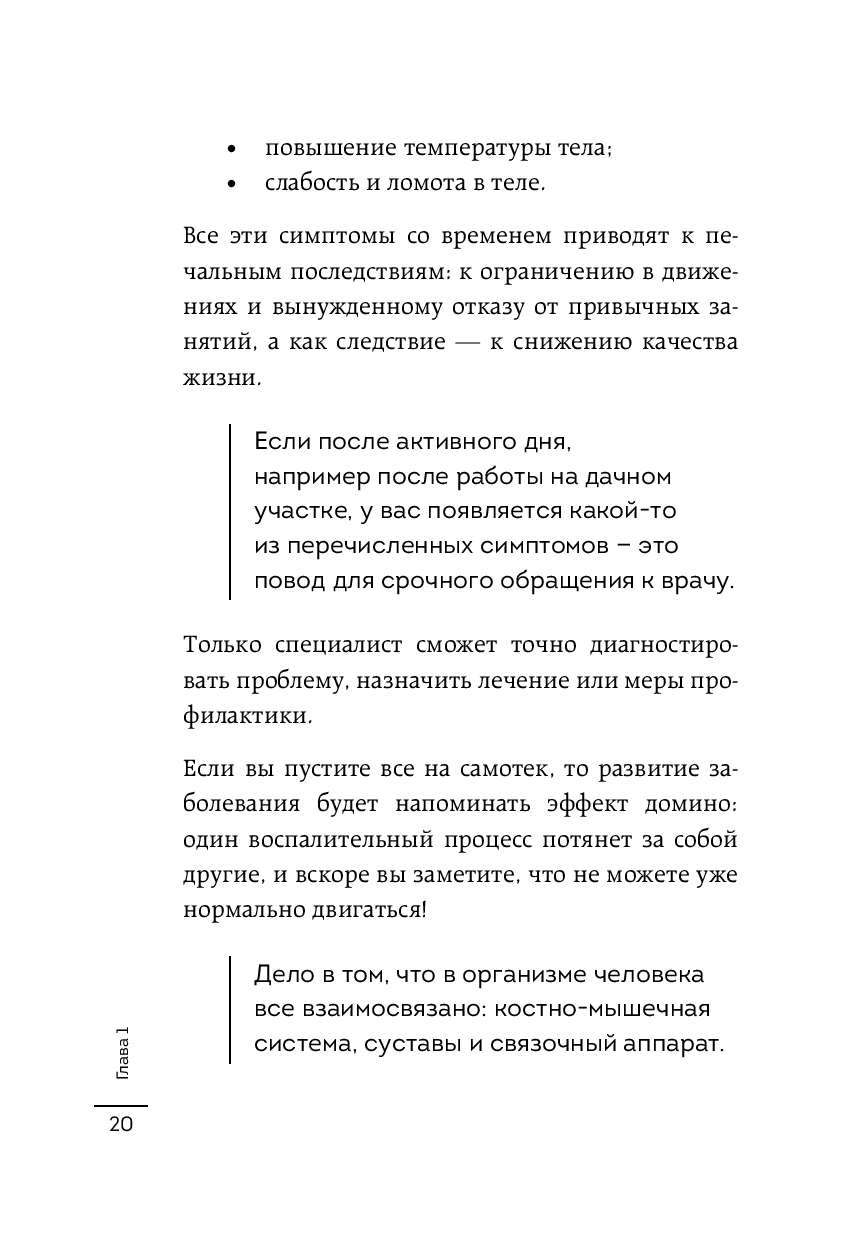 • повышение температуры тела;
• слабость и ломота в теле.

Все эти симптомы со временем приводят к печальным последствиям: к ограничению в движениях и вынужденному отказу от привычных занятий, а как следствие — к снижению качества жизни.

Если после активного дня, например после работы на дачном участке, у вас появляется какой-то из перечисленных симптомов – это повод для срочного обращения к врачу.

Только специалист сможет точно диагностировать проблему, назначить лечение или меры профилактики.

Если вы пустите все на самотек, то развитие заболевания будет напоминать эффект домино: один воспалительный процесс потянет за собой другие, и вскоре вы заметите, что не можете уже нормально двигаться!

Дело в том, что в организме человека все взаимосвязано: костно-мышечная система, суставы и связочный аппарат.

Глава 1

20